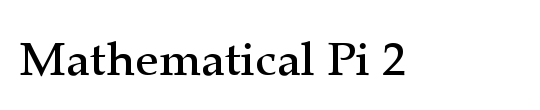 Mathematical Pi 2